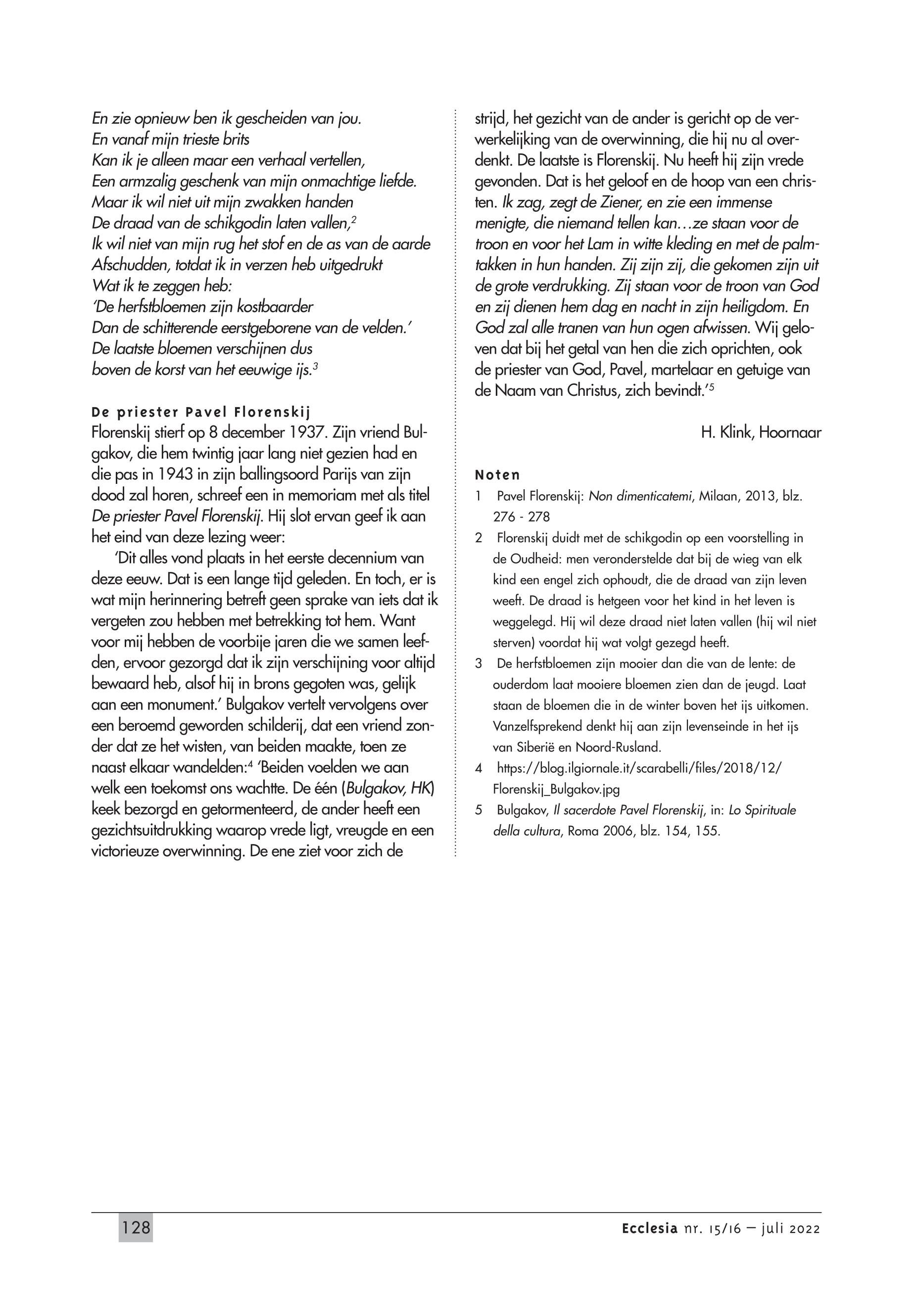 En zie opnieuw ben ik gescheiden van jou.
En vanaf mijn trieste brits
Kan ik je alleen maar een verhaal vertellen,
Een armzalig geschenk van mijn onmachtige liefde.
Maar ik wil niet uit mijn zwakken handen
De draad van de schikgodin laten vallen,$^2$
Ik wil niet van mijn rug het stof en de as van de aarde
Afschudden, totdat ik in verzen heb uitgedrukt
Wat ik te zeggen heb:
'De herfstbloemen zijn kostbaarder
Dan de schitterende eerstgeborene van de velden.'
De laatste bloemen verschijnen dus
boven de korst van het eeuwige ijs.$^3$

De priester Pavel Florenskij
Florenskij stierf op 8 december 1937. Zijn vriend Bulgakov, die hem twintig jaar lang niet gezien had en die pas in 1943 in zijn ballingsoord Parijs van zijn dood zal horen, schreef een in memoriam met als titel De priester Pavel Florenskij. Hij slot ervan geef ik aan het eind van deze lezing weer:

'Dit alles vond plaats in het eerste decennium van deze eeuw. Dat is een lange tijd geleden. En toch, er is wat mijn herinnering betreft geen sprake van iets dat ik vergeten zou hebben met betrekking tot hem. Want voor mij hebben de voorbije jaren die we samen leefden, ervoor gezorgd dat ik zijn verschijning voor altijd bewaard heb, alsof hij in brons gegoten was, gelijk aan een monument.' Bulgakov vertelt vervolgens over een beroemd geworden schilderij, dat een vriend zonder dat ze het wisten, van beiden maakte, toen ze naast elkaar wandelden:$^4$ 'Beiden voelden we aan welk een toekomst ons wachtte. De één (Bulgakov, HK) keek bezorgd en getormenteerd, de ander heeft een gezichtsuitdrukking waarop vrede ligt, vreugde en een victorieuze overwinning. De ene ziet voor zich de strijd, het gezicht van de ander is gericht op de verwerkelijking van de overwinning, die hij nu al overdenkt. De laatste is Florenskij. Nu heeft hij zijn vrede gevonden. Dat is het geloof en de hoop van een christen. Ik zag, zegt de Ziener, en zie een immense menigte, die niemand tellen kan…ze staan voor de troon en voor het Lam in witte kleding en met de palmtakken in hun handen. Zij zijn zij, die gekomen zijn uit de grote verdrukking. Zij staan voor de troon van God en zij dienen hem dag en nacht in zijn heiligdom. En God zal alle tranen van hun ogen afwissen. Wij geloven dat bij het getal van hen die zich oprichten, ook de priester van God, Pavel, martelaar en getuige van de Naam van Christus, zich bevindt.'$^5$

H. Klink, Hoornaar

Noten
1 Pavel Florenskij: Non dimenticatemi, Milaan, 2013, blz. 276 - 278
2 Florenskij duidt met de schikgodin op een voorstelling in de Oudheid: men veronderstelde dat bij de wieg van elk kind een engel zich ophoudt, die de draad van zijn leven weeft. De draad is hetgeen voor het kind in het leven is weggelegd. Hij wil deze draad niet laten vallen (hij wil niet sterven) voordat hij wat volgt gezegd heeft.
3 De herfstbloemen zijn mooier dan die van de lente: de ouderdom laat mooiere bloemen zien dan de jeugd. Laat staan de bloemen die in de winter boven het ijs uitkomen. Vanzelfsprekend denkt hij aan zijn levenseinde in het ijs van Siberië en Noord-Rusland.
4 https://blog.ilgiornale.it/scarabelli/files/2018/12/Florenskij_Bulgakov.jpg
5 Bulgakov, Il sacerdote Pavel Florenskij, in: Lo Spirituale della cultura, Roma 2006, blz. 154, 155.

128

Ecclesia nr. 15/16 — juli 2022